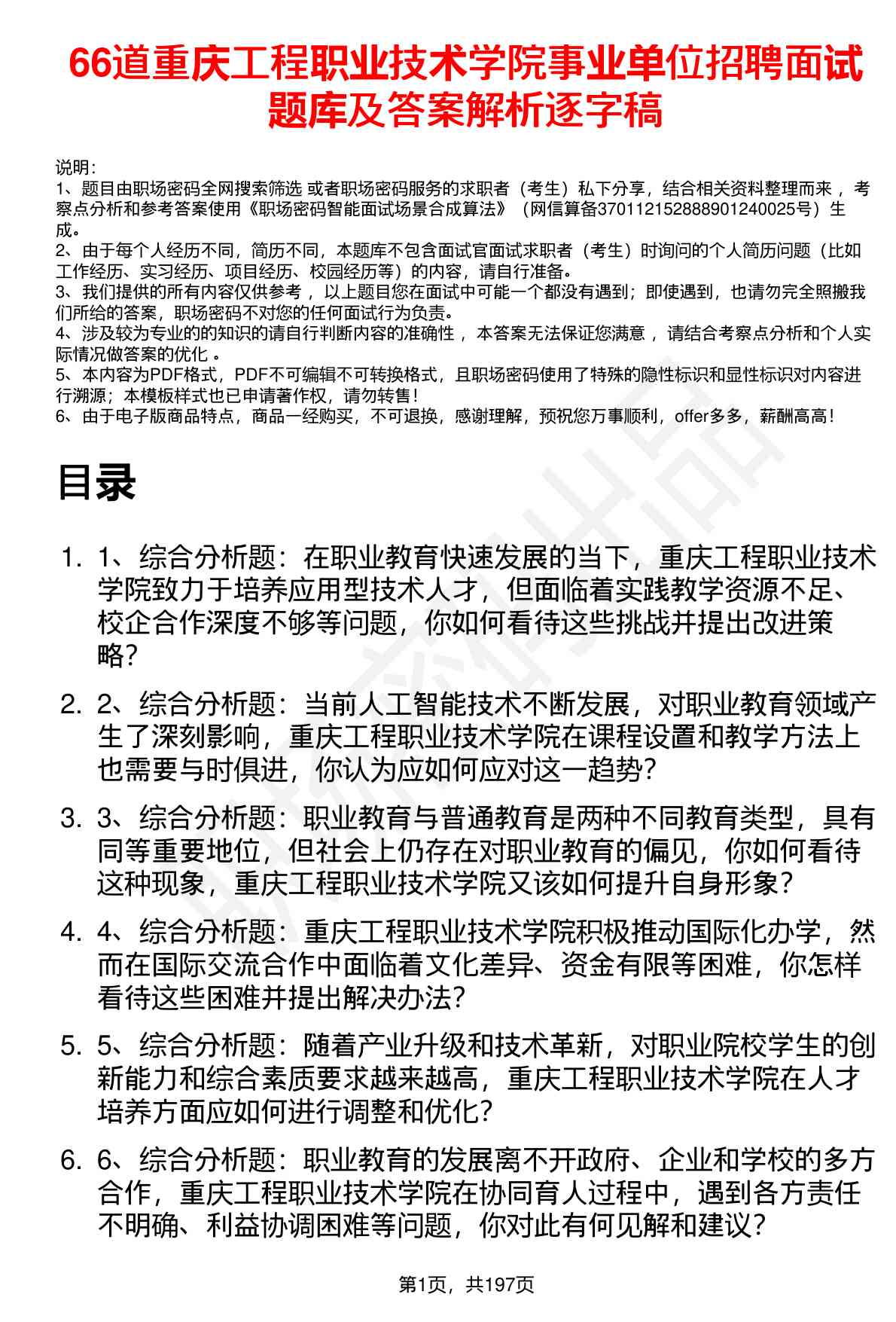 66道重庆工程职业技术学院事业单位招聘面试题库及答案解析逐字稿

说明：
1、题目由职场密码全网搜索筛选 或者职场密码服务的求职者（考生）私下分享，结合相关资料整理而来 ，考察点分析和参考答案使用《职场密码智能面试场景合成算法》（网信算备370112152888901240025号）生成。
2、由于每个人经历不同，简历不同，本题库不包含面试官面试求职者（考生）时询问的个人简历问题（比如工作经历、实习经历、项目经历、校园经历等）的内容，请自行准备。
3、我们提供的所有内容仅供参考 ，以上题目您在面试中可能一个都没有遇到；即使遇到，也请勿完全照搬我们所给的答案，职场密码不对您的任何面试行为负责。
4、涉及较为专业的的知识的请自行判断内容的准确性 ，本答案无法保证您满意 ，请结合考察点分析和个人实际情况做答案的优化 。
5、本内容为PDF格式，PDF不可编辑不可转换格式，且职场密码使用了特殊的隐性标识和显性标识对内容进行溯源；本模板样式也已申请著作权，请勿转售！
6、由于电子版商品特点，商品一经购买，不可退换，感谢理解，预祝您万事顺利，offer多多，薪酬高高！

目录

1. 1、综合分析题：在职业教育快速发展的当下，重庆工程职业技术学院致力于培养应用型技术人才，但面临着实践教学资源不足、校企合作深度不够等问题，你如何看待这些挑战并提出改进策略？
2. 2、综合分析题：当前人工智能技术不断发展，对职业教育领域产生了深刻影响，重庆工程职业技术学院在课程设置和教学方法上也需要与时俱进，你认为应如何应对这一趋势？
3. 3、综合分析题：职业教育与普通教育是两种不同教育类型，具有同等重要地位，但社会上仍存在对职业教育的偏见，你如何看待这种现象，重庆工程职业技术学院又该如何提升自身形象？
4. 4、综合分析题：重庆工程职业技术学院积极推动国际化办学，然而在国际交流合作中面临着文化差异、资金有限等困难，你怎样看待这些困难并提出解决办法？
5. 5、综合分析题：随着产业升级和技术革新，对职业院校学生的创新能力和综合素质要求越来越高，重庆工程职业技术学院在人才培养方面应如何进行调整和优化？
6. 6、综合分析题：职业教育的发展离不开政府、企业和学校的多方合作，重庆工程职业技术学院在协同育人过程中，遇到各方责任不明确、利益协调困难等问题，你对此有何见解和建议？

第1页，共197页